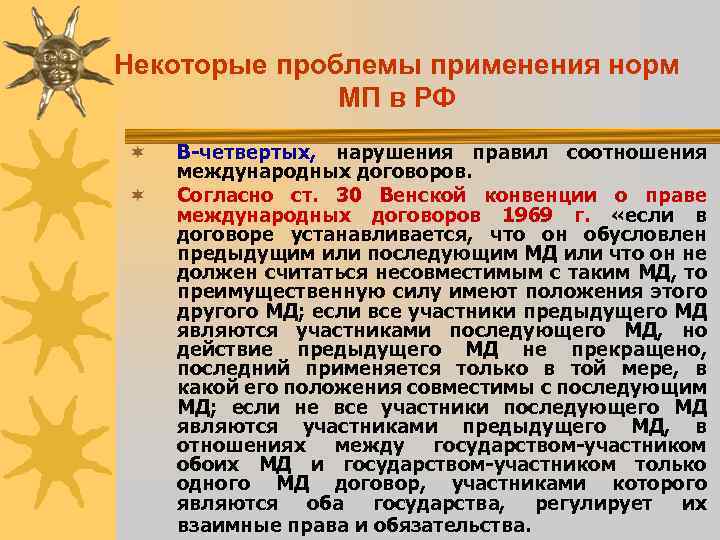 Некоторые проблемы применения норм МП в РФ

В-четвертых, нарушения правил соотношения международных договоров.

Согласно ст. 30 Венской конвенции о праве международных договоров 1969 г. «если в договоре устанавливается, что он обусловлен предыдущим или последующим МД или что он не должен считаться несовместимым с таким МД, то преимущественную силу имеют положения этого другого МД; если все участники предыдущего МД являются участниками последующего МД, но действие предыдущего МД не прекращено, последний применяется только в той мере, в какой его положения совместимы с последующим МД; если не все участники последующего МД являются участниками предыдущего МД, в отношениях между государством-участником обоих МД и государством-участником только одного МД договор, участниками которого являются оба государства, регулирует их взаимные права и обязательства.